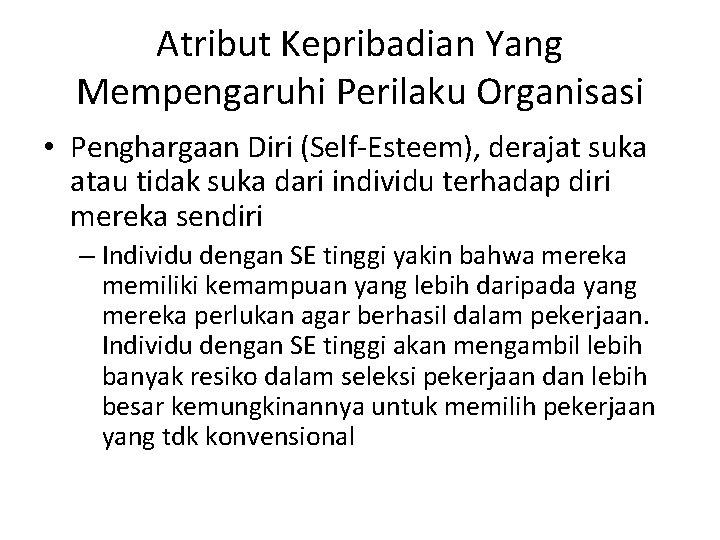 Atribut Kepribadian Yang Mempengaruhi Perilaku Organisasi

• Penghargaan Diri (Self-Esteem), derajat suka atau tidak suka dari individu terhadap diri mereka sendiri

– Individu dengan SE tinggi yakin bahwa mereka memiliki kemampuan yang lebih daripada yang mereka perlukan agar berhasil dalam pekerjaan. Individu dengan SE tinggi akan mengambil lebih banyak resiko dalam seleksi pekerjaan dan lebih besar kemungkinannya untuk memilih pekerjaan yang tdk konvensional